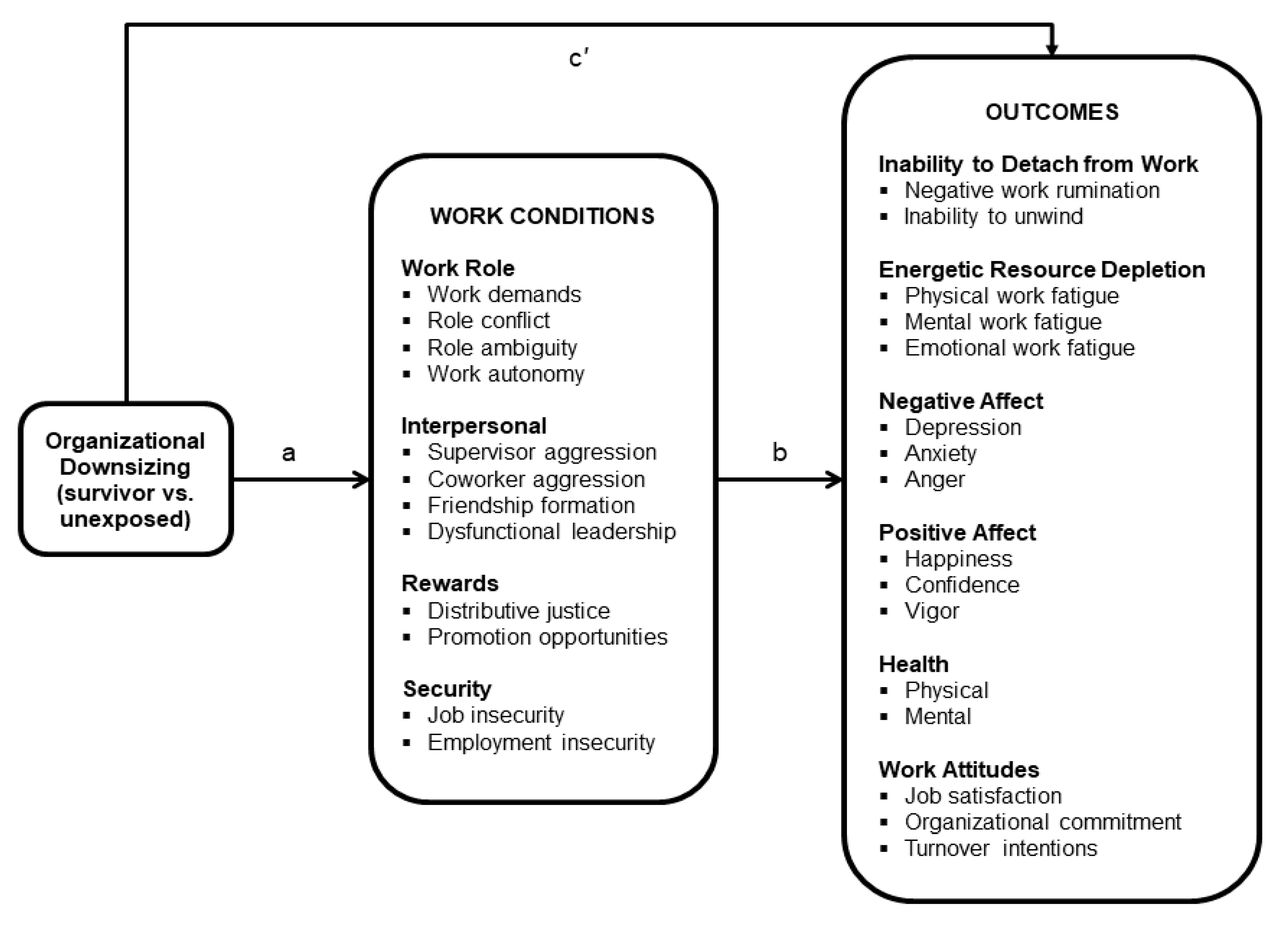 c′

Organizational Downsizing (survivor vs. unexposed)

a

WORK CONDITIONS

Work Role
▪ Work demands
▪ Role conflict
▪ Role ambiguity
▪ Work autonomy

Interpersonal
▪ Supervisor aggression
▪ Coworker aggression
▪ Friendship formation
▪ Dysfunctional leadership

Rewards
▪ Distributive justice
▪ Promotion opportunities

Security
▪ Job insecurity
▪ Employment insecurity

b

OUTCOMES

Inability to Detach from Work
▪ Negative work rumination
▪ Inability to unwind

Energetic Resource Depletion
▪ Physical work fatigue
▪ Mental work fatigue
▪ Emotional work fatigue

Negative Affect
▪ Depression
▪ Anxiety
▪ Anger

Positive Affect
▪ Happiness
▪ Confidence
▪ Vigor

Health
▪ Physical
▪ Mental

Work Attitudes
▪ Job satisfaction
▪ Organizational commitment
▪ Turnover intentions